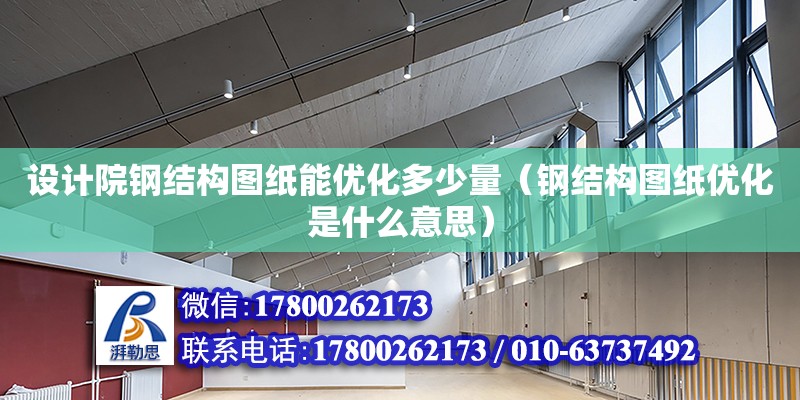 设计院钢结构图纸能优化多少量（钢结构图纸优化是什么意思）

湃勒思

微信：17800262173

联系电话：17800262173 / 010-63737492